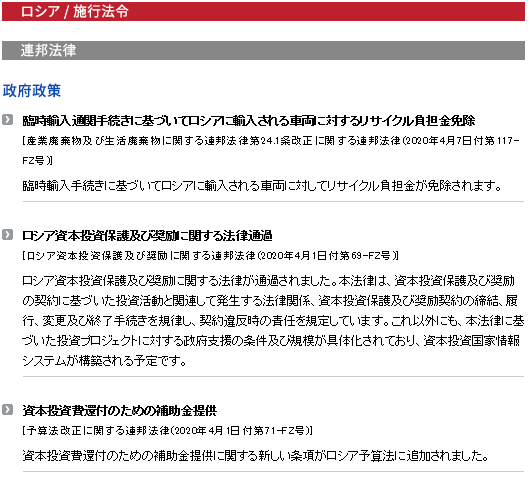 ロシア / 施行法令

連邦法律

政府政策

臨時輸入通関手続きに基づいてロシアに輸入される車両に対するリサイクル負担金免除
［産業廃棄物及び生活廃棄物に関する連邦法律第24.1条改正に関する連邦法律（2020年4月7日付第117-FZ号）］

臨時輸入手続きに基づいてロシアに輸入される車両に対してリサイクル負担金が免除されます。

ロシア資本投資保護及び奨励に関する法律通過
［ロシア資本投資保護及び奨励に関する連邦法律（2020年4月1日付第69-FZ号）］

ロシア資本投資保護及び奨励に関する法律が通過されました。本法律は、資本投資保護及び奨励の契約に基づいた投資活動と関連して発生する法律関係、資本投資保護及び奨励契約の締結、履行、変更及び終了手続きを規律し、契約違反時の責任を規定しています。これ以外にも、本法律に基づいた投資プロジェクトに対する政府支援の条件及び規模が具体化されており、資本投資国家情報システムが構築される予定です。

資本投資費還付のための補助金提供
［予算法改正に関する連邦法律（2020年4月1日付第71-FZ号）］

資本投資費還付のための補助金提供に関する新しい条項がロシア予算法に追加されました。